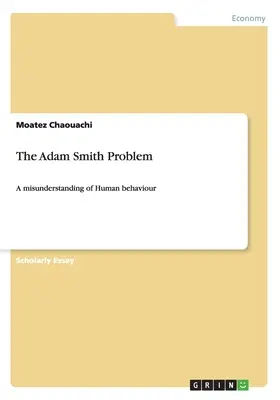 Economy

Moatez Chaouachi

The Adam Smith Problem

A misunderstanding of Human behaviour

Scholarly Essay

GRIN